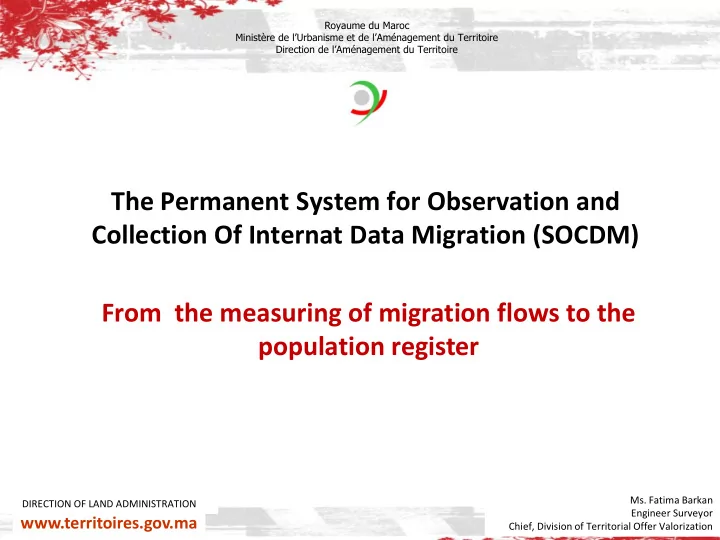 Royaume du Maroc
Ministère de l'Urbanisme et de l'Aménagement du Territoire
Direction de l'Aménagement du Territoire

The Permanent System for Observation and Collection Of Internat Data Migration (SOCDM)

From the measuring of migration flows to the population register

DIRECTION OF LAND ADMINISTRATION
www.territoires.gov.ma

Ms. Fatima Barkan
Engineer Surveyor
Chief, Division of Territorial Offer Valorization